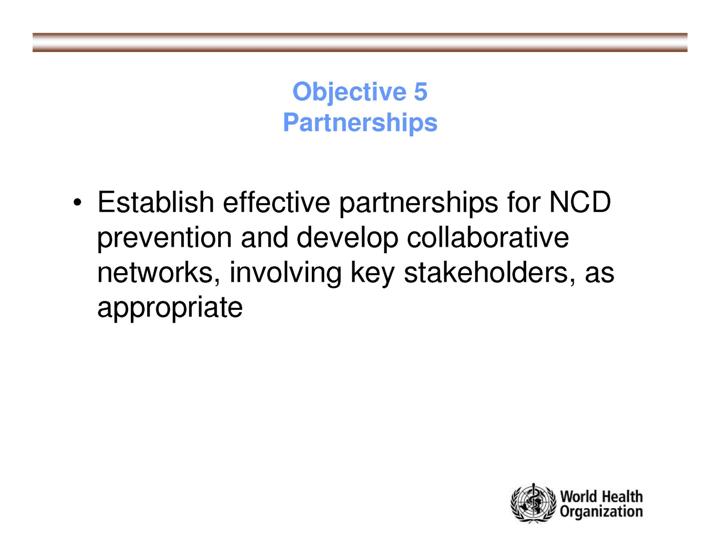 Objective 5
Partnerships

• Establish effective partnerships for NCD prevention and develop collaborative networks, involving key stakeholders, as appropriate

World Health
Organization